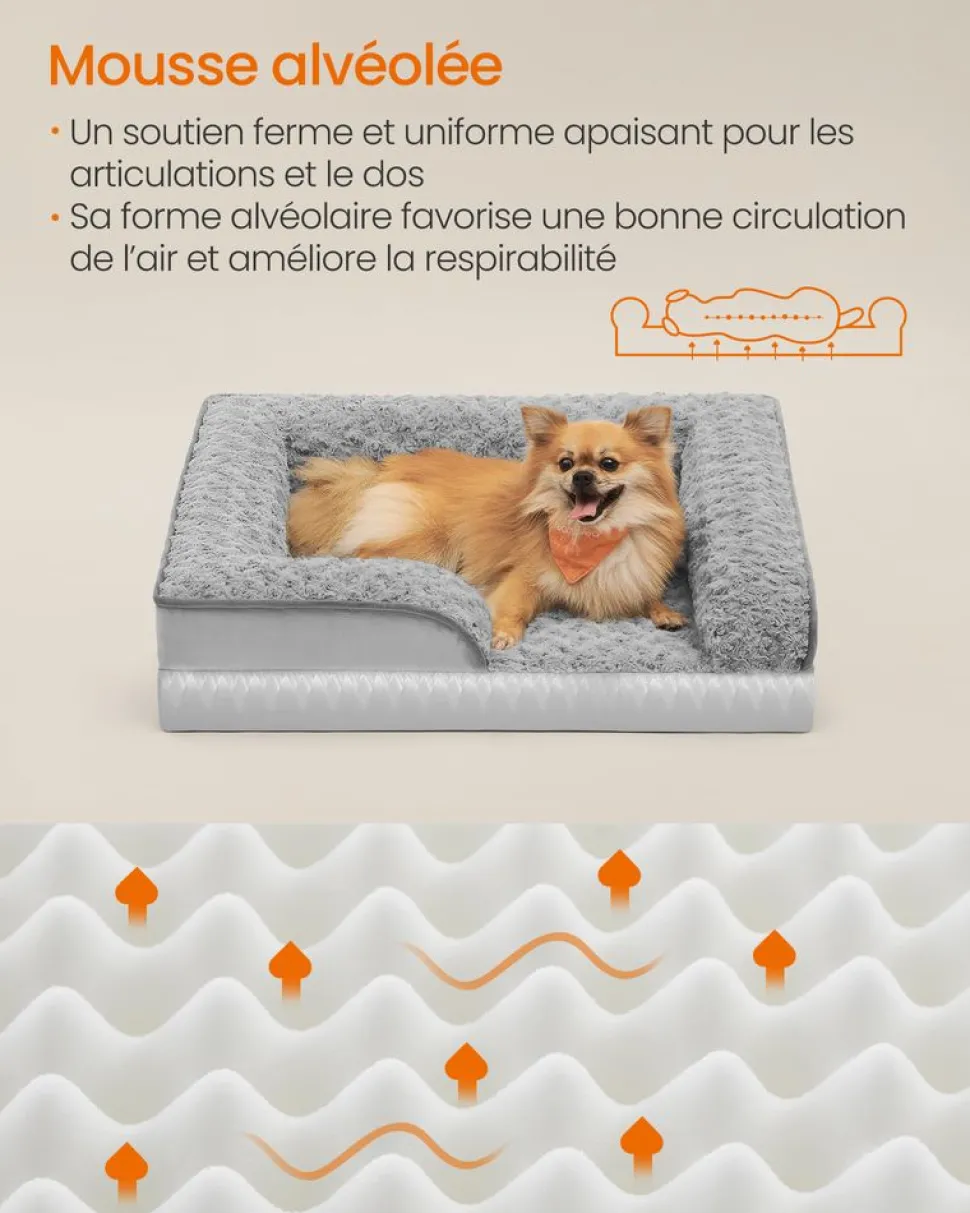 Mousse alvéolée

• Un soutien ferme et uniforme apaisant pour les articulations et le dos
• Sa forme alvéolaire favorise une bonne circulation de l'air et améliore la respirabilité